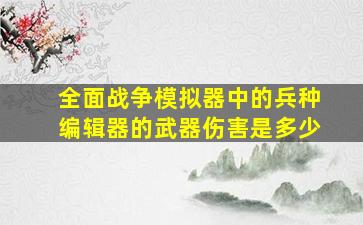 全面战争模拟器中的兵种编辑器的武器伤害是多少